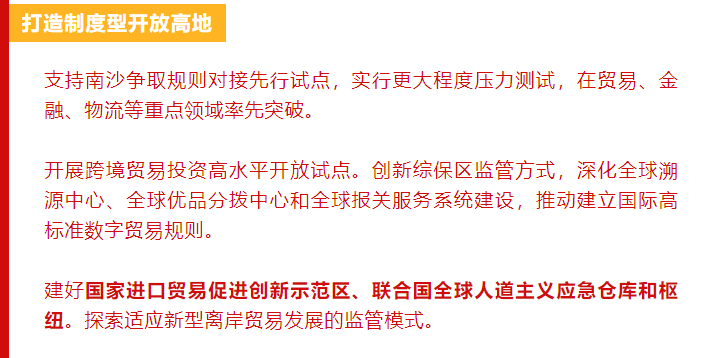 打造制度型开放高地

支持南沙争取规则对接先行试点，实行更大程度压力测试，在贸易、金融、物流等重点领域率先突破。

开展跨境贸易投资高水平开放试点。创新综保区监管方式，深化全球溯源中心、全球优品分拨中心和全球报关服务系统建设，推动建立国际高标准数字贸易规则。

建好国家进口贸易促进创新示范区、联合国全球人道主义应急仓库和枢纽。探索适应新型离岸贸易发展的监管模式。